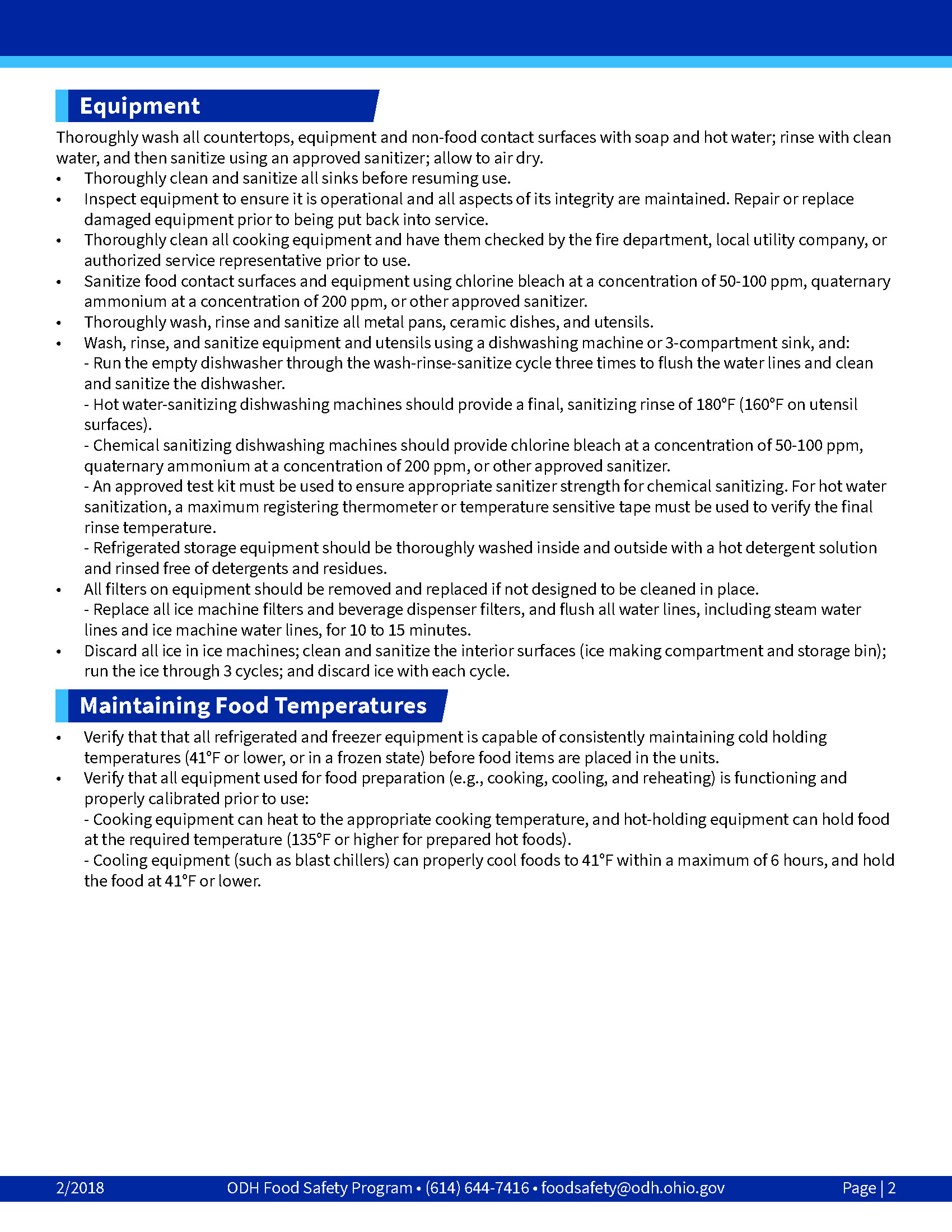 Equipment

Thoroughly wash all countertops, equipment and non-food contact surfaces with soap and hot water; rinse with clean water, and then sanitize using an approved sanitizer; allow to air dry.

• Thoroughly clean and sanitize all sinks before resuming use.
• Inspect equipment to ensure it is operational and all aspects of its integrity are maintained. Repair or replace damaged equipment prior to being put back into service.
• Thoroughly clean all cooking equipment and have them checked by the fire department, local utility company, or authorized service representative prior to use.
• Sanitize food contact surfaces and equipment using chlorine bleach at a concentration of 50-100 ppm, quaternary ammonium at a concentration of 200 ppm, or other approved sanitizer.
• Thoroughly wash, rinse and sanitize all metal pans, ceramic dishes, and utensils.
• Wash, rinse, and sanitize equipment and utensils using a dishwashing machine or 3-compartment sink, and:
- Run the empty dishwasher through the wash-rinse-sanitize cycle three times to flush the water lines and clean and sanitize the dishwasher.
- Hot water-sanitizing dishwashing machines should provide a final, sanitizing rinse of 180°F (160°F on utensil surfaces).
- Chemical sanitizing dishwashing machines should provide chlorine bleach at a concentration of 50-100 ppm, quaternary ammonium at a concentration of 200 ppm, or other approved sanitizer.
- An approved test kit must be used to ensure appropriate sanitizer strength for chemical sanitizing. For hot water sanitization, a maximum registering thermometer or temperature sensitive tape must be used to verify the final rinse temperature.
- Refrigerated storage equipment should be thoroughly washed inside and outside with a hot detergent solution and rinsed free of detergents and residues.
• All filters on equipment should be removed and replaced if not designed to be cleaned in place.
- Replace all ice machine filters and beverage dispenser filters, and flush all water lines, including steam water lines and ice machine water lines, for 10 to 15 minutes.
• Discard all ice in ice machines; clean and sanitize the interior surfaces (ice making compartment and storage bin); run the ice through 3 cycles; and discard ice with each cycle.

Maintaining Food Temperatures

• Verify that that all refrigerated and freezer equipment is capable of consistently maintaining cold holding temperatures (41°F or lower, or in a frozen state) before food items are placed in the units.
• Verify that all equipment used for food preparation (e.g., cooking, cooling, and reheating) is functioning and properly calibrated prior to use:
- Cooking equipment can heat to the appropriate cooking temperature, and hot-holding equipment can hold food at the required temperature (135°F or higher for prepared hot foods).
- Cooling equipment (such as blast chillers) can properly cool foods to 41°F within a maximum of 6 hours, and hold the food at 41°F or lower.

2/2018 ODH Food Safety Program • (614) 644-7416 • foodsafety@odh.ohio.gov Page | 2